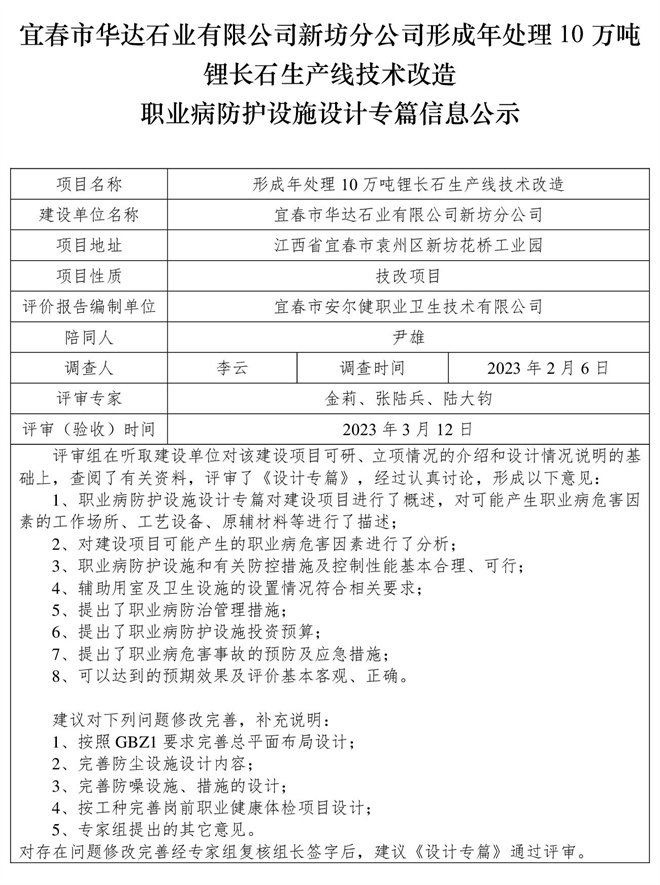 宜春市华达石业有限公司新坊分公司形成年处理 10 万吨锂长石生产线技术改造

职业病防护设施设计专篇信息公示

| 项目名称 | 形成年处理 10 万吨锂长石生产线技术改造 | | |
|---|---|---|---|
| 建设单位名称 | 宜春市华达石业有限公司新坊分公司 | | |
| 项目地址 | 江西省宜春市袁州区新坊花桥工业园 | | |
| 项目性质 | 技改项目 | | |
| 评价报告编制单位 | 宜春市安尔健职业卫生技术有限公司 | | |
| 陪同人 | 尹雄 | | |
| 调查人 | 李云 | 调查时间 | 2023 年 2 月 6 日 |
| 评审专家 | 金莉、张陆兵、陆大钧 | | |
| 评审（验收）时间 | 2023 年 3 月 12 日 | | |

评审组在听取建设单位对该建设项目可研、立项情况的介绍和设计情况说明的基础上，查阅了有关资料，评审了《设计专篇》，经过认真讨论，形成以下意见：

1、职业病防护设施设计专篇对建设项目进行了概述，对可能产生职业病危害因素的工作场所、工艺设备、原辅材料等进行了描述；

2、对建设项目可能产生的职业病危害因素进行了分析；

3、职业病防护设施和有关防控措施及控制性能基本合理、可行；

4、辅助用室及卫生设施的设置情况符合相关要求；

5、提出了职业病防治管理措施；

6、提出了职业病防护设施投资预算；

7、提出了职业病危害事故的预防及应急措施；

8、可以达到的预期效果及评价基本客观、正确。

建议对下列问题修改完善，补充说明：

1、按照 GBZ1 要求完善总平面布局设计；

2、完善防尘设施设计内容；

3、完善防噪设施、措施的设计；

4、按工种完善岗前职业健康体检项目设计；

5、专家组提出的其它意见。

对存在问题修改完善经专家组复核组长签字后，建议《设计专篇》通过评审。